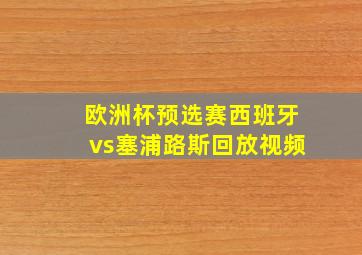 欧洲杯预选赛西班牙vs塞浦路斯回放视频